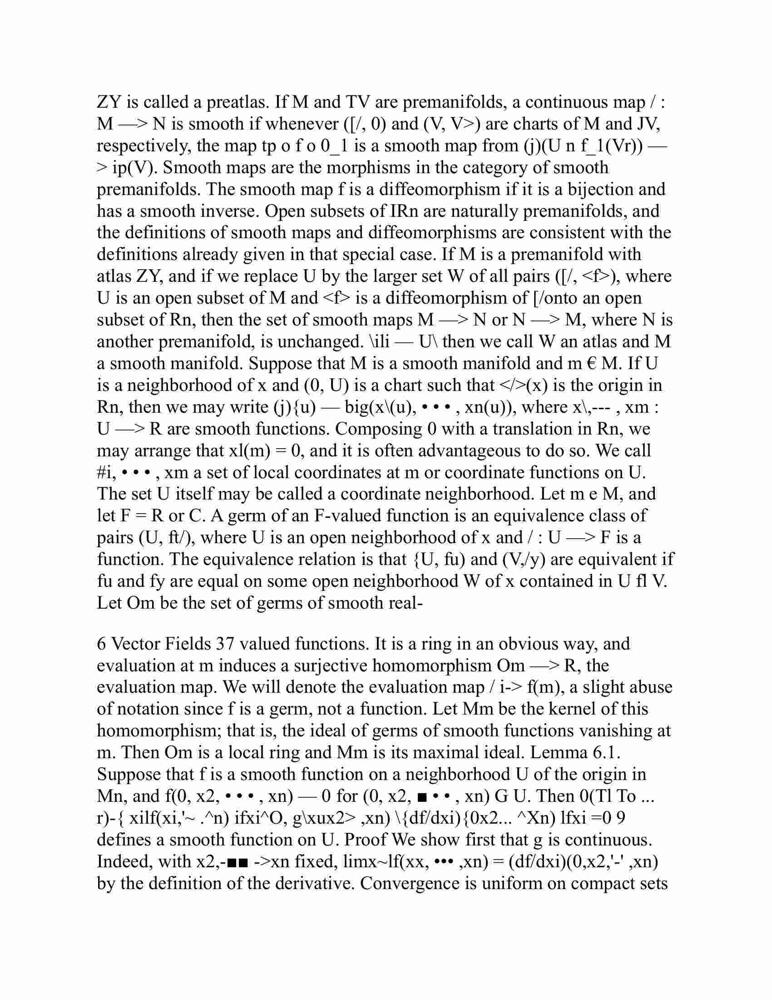 ZY is called a preatlas. If M and TV are premanifolds, a continuous map / : M —> N is smooth if whenever ([/, 0) and (V, V>) are charts of M and JV, respectively, the map tp o f o 0_1 is a smooth map from (j)(U n f_1(Vr)) —> ip(V). Smooth maps are the morphisms in the category of smooth premanifolds. The smooth map f is a diffeomorphism if it is a bijection and has a smooth inverse. Open subsets of IRn are naturally premanifolds, and the definitions of smooth maps and diffeomorphisms are consistent with the definitions already given in that special case. If M is a premanifold with atlas ZY, and if we replace U by the larger set W of all pairs ([/, <f>), where U is an open subset of M and <f> is a diffeomorphism of [/onto an open subset of Rn, then the set of smooth maps M —> N or N —> M, where N is another premanifold, is unchanged. \ili — U\ then we call W an atlas and M a smooth manifold. Suppose that M is a smooth manifold and m € M. If U is a neighborhood of x and (0, U) is a chart such that </>(x) is the origin in Rn, then we may write (j){u) — big(x\(u), • • • , xn(u)), where x\,--- , xm : U —> R are smooth functions. Composing 0 with a translation in Rn, we may arrange that xl(m) = 0, and it is often advantageous to do so. We call #i, • • • , xm a set of local coordinates at m or coordinate functions on U. The set U itself may be called a coordinate neighborhood. Let m e M, and let F = R or C. A germ of an F-valued function is an equivalence class of pairs (U, ft/), where U is an open neighborhood of x and / : U —> F is a function. The equivalence relation is that {U, fu) and (V,/y) are equivalent if fu and fy are equal on some open neighborhood W of x contained in U fl V. Let Om be the set of germs of smooth real-

6 Vector Fields 37 valued functions. It is a ring in an obvious way, and evaluation at m induces a surjective homomorphism Om —> R, the evaluation map. We will denote the evaluation map / i-> f(m), a slight abuse of notation since f is a germ, not a function. Let Mm be the kernel of this homomorphism; that is, the ideal of germs of smooth functions vanishing at m. Then Om is a local ring and Mm is its maximal ideal. Lemma 6.1. Suppose that f is a smooth function on a neighborhood U of the origin in Mn, and f(0, x2, • • • , xn) — 0 for (0, x2, ■ • • , xn) G U. Then 0(Tl To ... r)-{ xilf(xi,'~ .^n) ifxi^O, g\xux2> ,xn) \{df/dxi){0x2... ^Xn) lfxi =0 9 defines a smooth function on U. Proof We show first that g is continuous. Indeed, with x2,-■■ ->xn fixed, limx~lf(xx, ••• ,xn) = (df/dxi)(0,x2,'-' ,xn) by the definition of the derivative. Convergence is uniform on compact sets